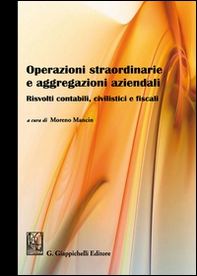 Operazioni straordinarie e aggregazioni aziendali

Risvolti contabili, civilistici e fiscali

a cura di Moreno Mancin

G. Giappichelli Editore